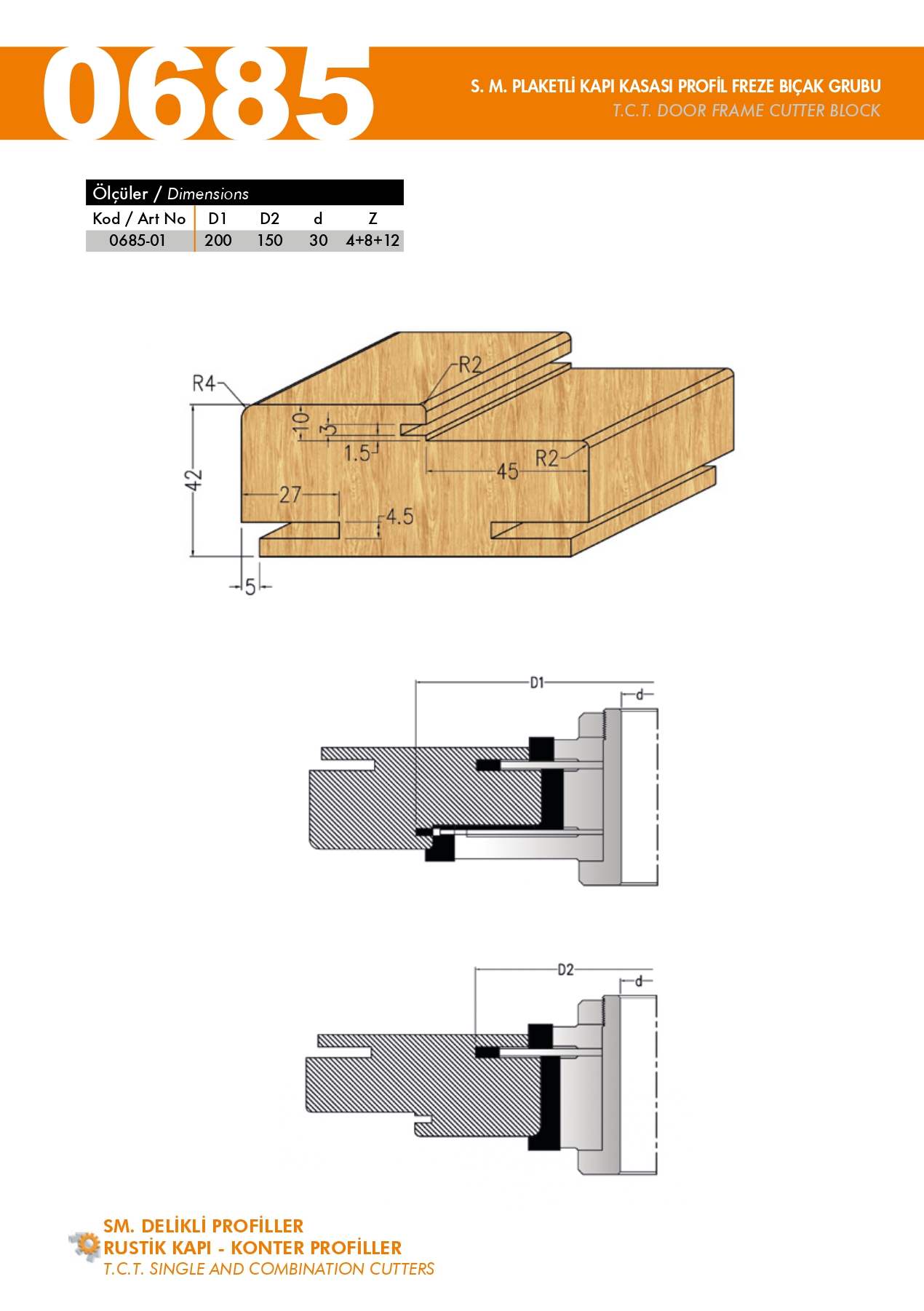 0685

S. M. PLAKETLİ KAPI KASASI PROFİL FREZE BIÇAK GRUBU
T.C.T. DOOR FRAME CUTTER BLOCK

Ölçüler / Dimensions

| Kod / Art No | D1 | D2 | d | Z |
|---|---|---|---|---|
| 0685-01 | 200 | 150 | 30 | 4+8+12 |

R4
R2
10
3
1.5
45
R2
42
27
4.5
5

D1
d

D2
d

SM. DELİKLİ PROFİLLER
RUSTİK KAPI - KONTER PROFİLLER
T.C.T. SINGLE AND COMBINATION CUTTERS